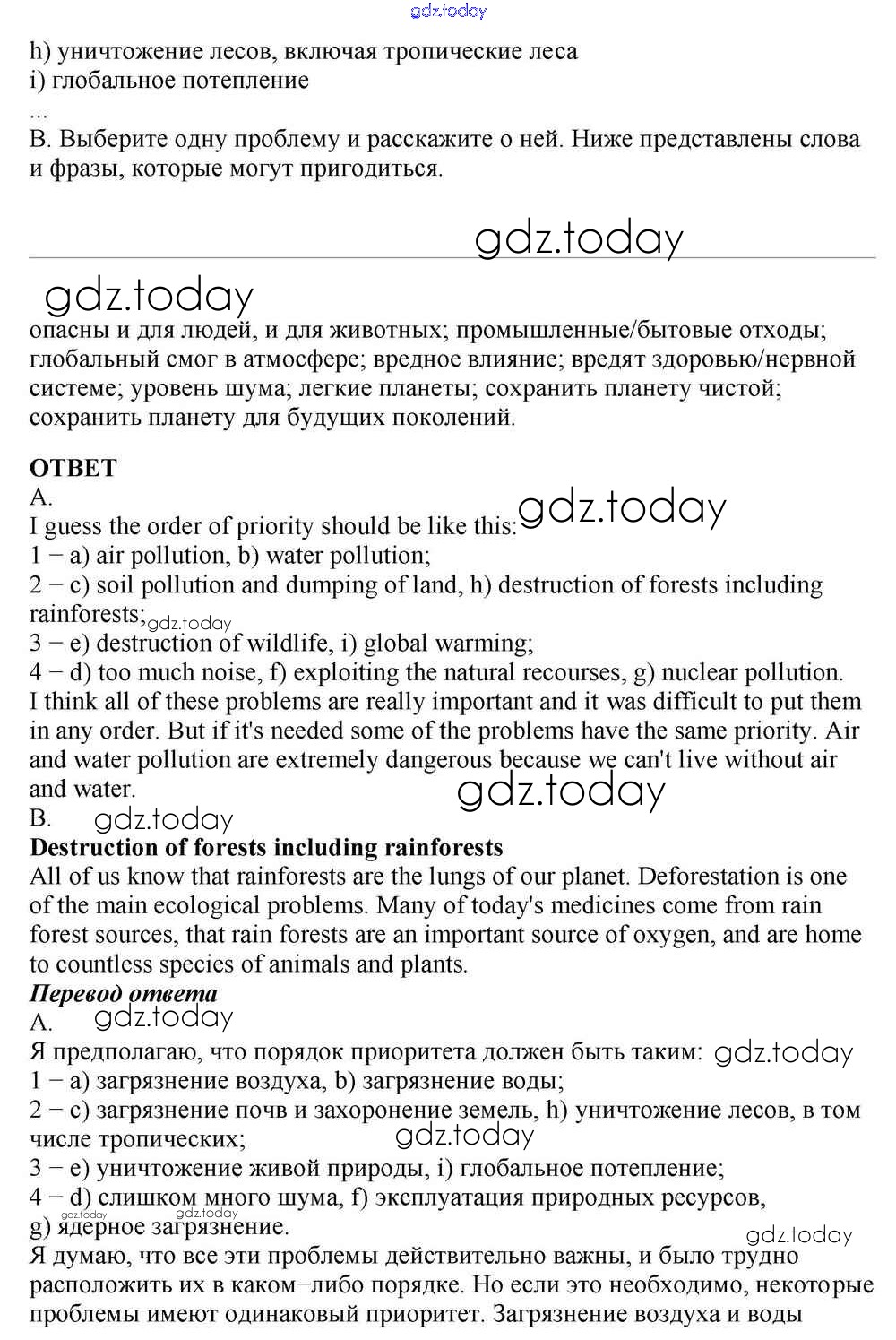 gdz.today
h) уничтожение лесов, включая тропические леса
i) глобальное потепление
...
B. Выберите одну проблему и расскажите о ней. Ниже представлены слова и фразы, которые могут пригодиться.

gdz.today

gdz.today
опасны и для людей, и для животных; промышленные/бытовые отходы; глобальный смог в атмосфере; вредное влияние; вредят здоровью/нервной системе; уровень шума; легкие планеты; сохранить планету чистой; сохранить планету для будущих поколений.

ОТВЕТ
A.
I guess the order of priority should be like this: gdz.today
1 − a) air pollution, b) water pollution;
2 − c) soil pollution and dumping of land, h) destruction of forests including rainforests; gdz.today
3 − e) destruction of wildlife, i) global warming;
4 − d) too much noise, f) exploiting the natural recourses, g) nuclear pollution.
I think all of these problems are really important and it was difficult to put them in any order. But if it's needed some of the problems have the same priority. Air and water pollution are extremely dangerous because we can't live without air and water. gdz.today
B. gdz.today
Destruction of forests including rainforests
All of us know that rainforests are the lungs of our planet. Deforestation is one of the main ecological problems. Many of today's medicines come from rain forest sources, that rain forests are an important source of oxygen, and are home to countless species of animals and plants.
Перевод ответа
A. gdz.today
Я предполагаю, что порядок приоритета должен быть таким: gdz.today
1 − a) загрязнение воздуха, b) загрязнение воды;
2 − c) загрязнение почв и захоронение земель, h) уничтожение лесов, в том числе тропических; gdz.today
3 − e) уничтожение живой природы, i) глобальное потепление;
4 − d) слишком много шума, f) эксплуатация природных ресурсов, gdz.today gdz.today
g) ядерное загрязнение. gdz.today
Я думаю, что все эти проблемы действительно важны, и было трудно расположить их в каком−либо порядке. Но если это необходимо, некоторые проблемы имеют одинаковый приоритет. Загрязнение воздуха и воды